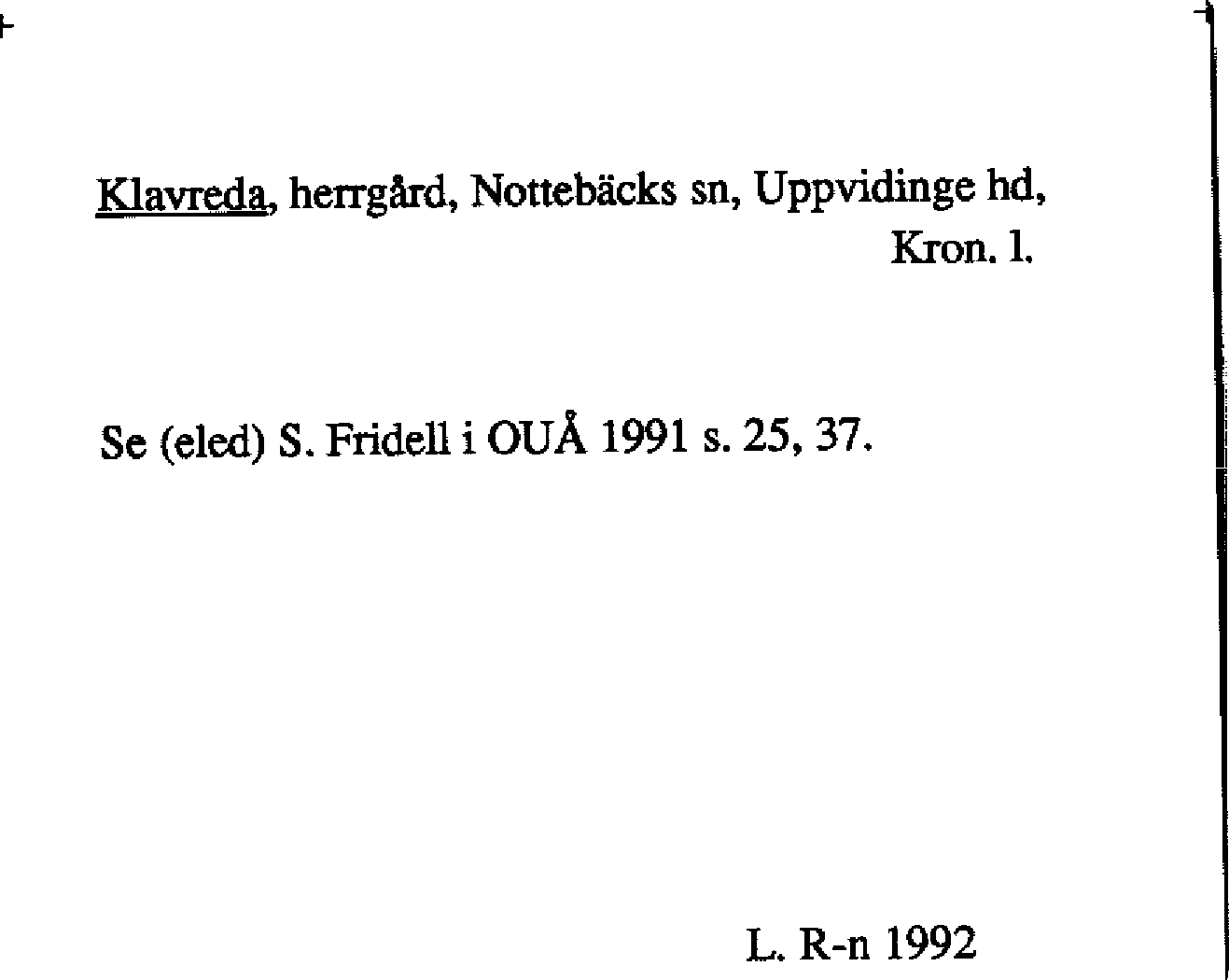 Klavreda, herrgård, Nottebäcks sn, Uppvidinge hd, Kron. l.

Se (eled) S. Fridell i OUÅ 1991 s. 25, 37.

L. R-n 1992